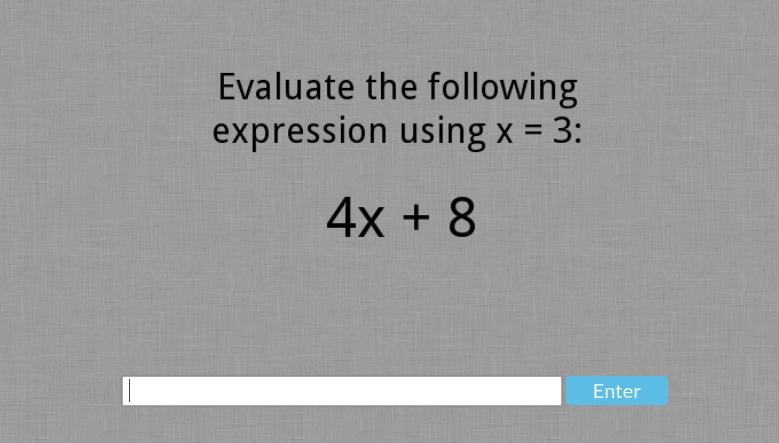 Evaluate the following expression using $x = 3$:

$4x + 8$

Enter